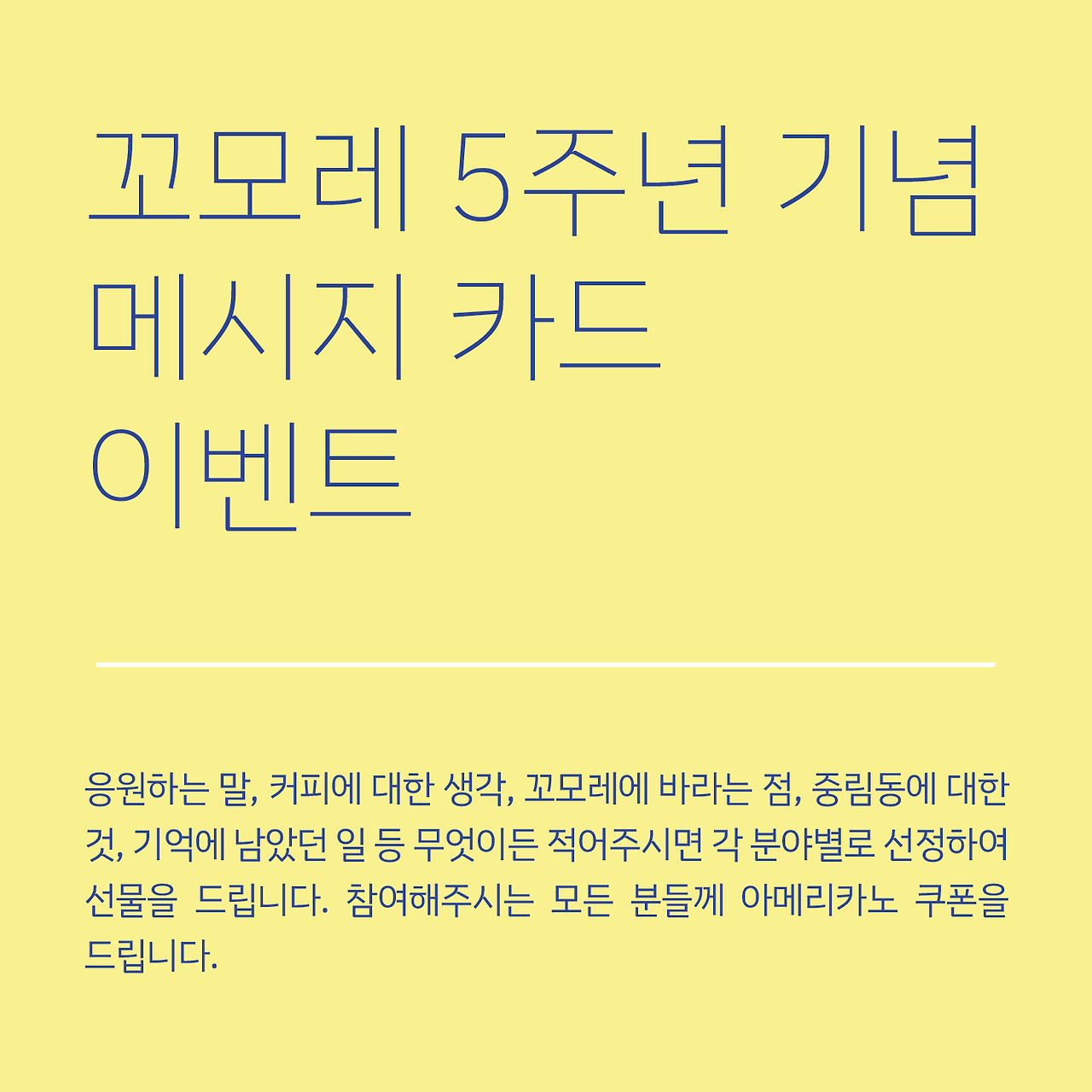 꼬모레 5주년 기념
메시지 카드
이벤트

응원하는 말, 커피에 대한 생각, 꼬모레에 바라는 점, 중림동에 대한 것, 기억에 남았던 일 등 무엇이든 적어주시면 각 분야별로 선정하여 선물을 드립니다. 참여해주시는 모든 분들께 아메리카노 쿠폰을 드립니다.